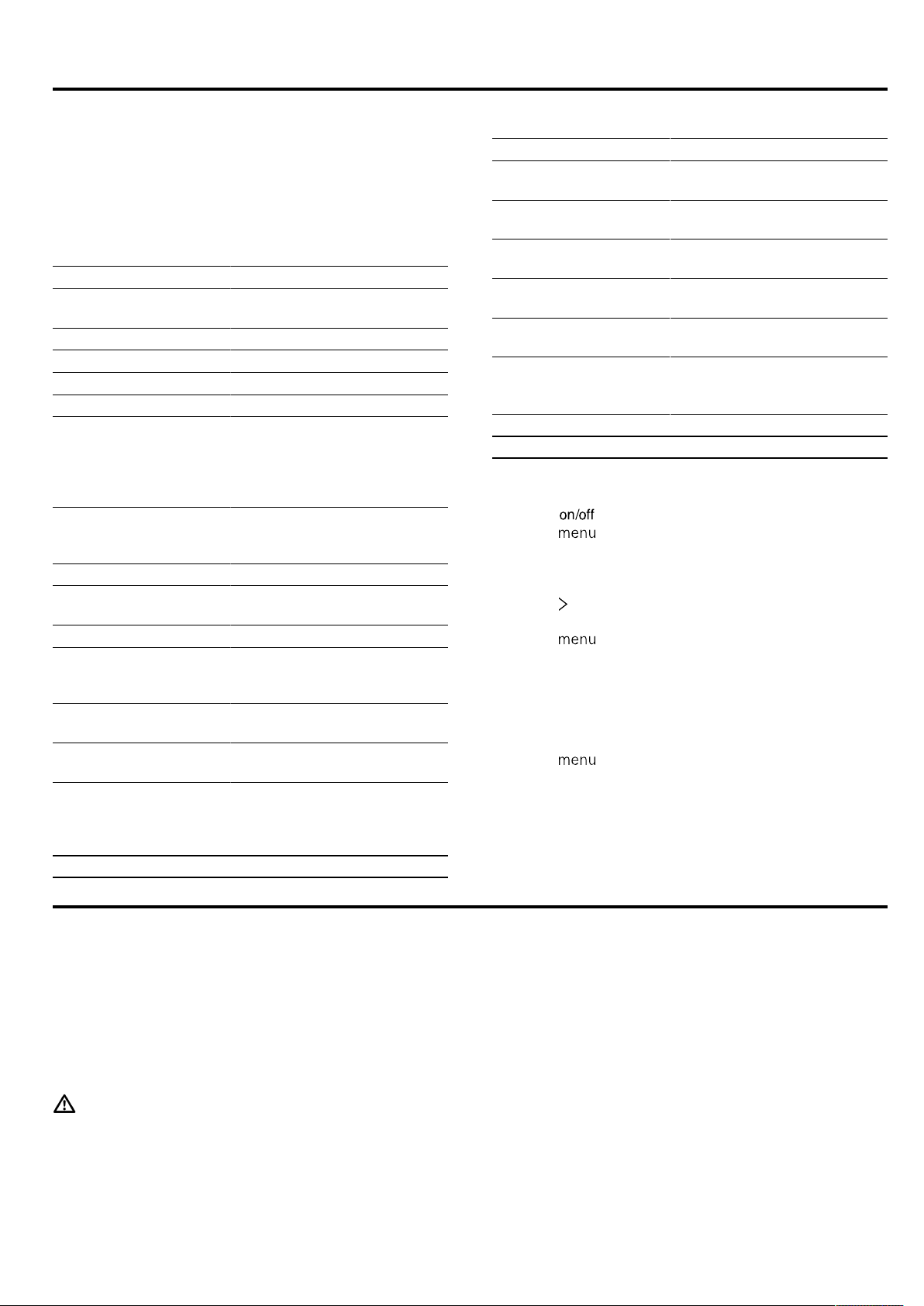 on/off
menu
>
menu
menu